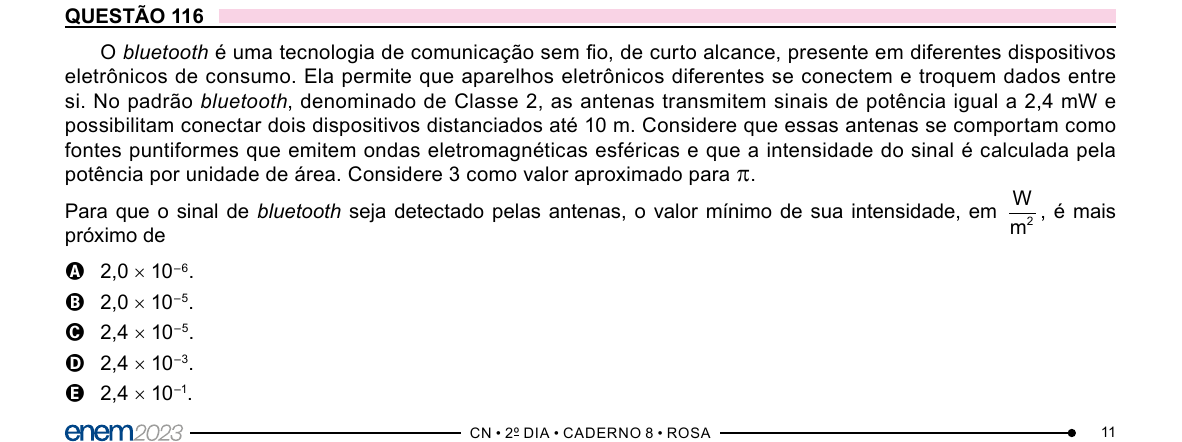 QUESTÃO 116

O bluetooth é uma tecnologia de comunicação sem fio, de curto alcance, presente em diferentes dispositivos eletrônicos de consumo. Ela permite que aparelhos eletrônicos diferentes se conectem e troquem dados entre si. No padrão bluetooth, denominado de Classe 2, as antenas transmitem sinais de potência igual a 2,4 mW e possibilitam conectar dois dispositivos distanciados até 10 m. Considere que essas antenas se comportam como fontes puntiformes que emitem ondas eletromagnéticas esféricas e que a intensidade do sinal é calculada pela potência por unidade de área. Considere 3 como valor aproximado para $\pi$.

Para que o sinal de bluetooth seja detectado pelas antenas, o valor mínimo de sua intensidade, em $\frac{W}{m^2}$, é mais próximo de

A $2,0 \times 10^{-6}$.
B $2,0 \times 10^{-5}$.
C $2,4 \times 10^{-5}$.
D $2,4 \times 10^{-3}$.
E $2,4 \times 10^{-1}$.

enem2023 CN • 2º DIA • CADERNO 8 • ROSA 11